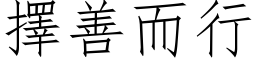 擇善而行